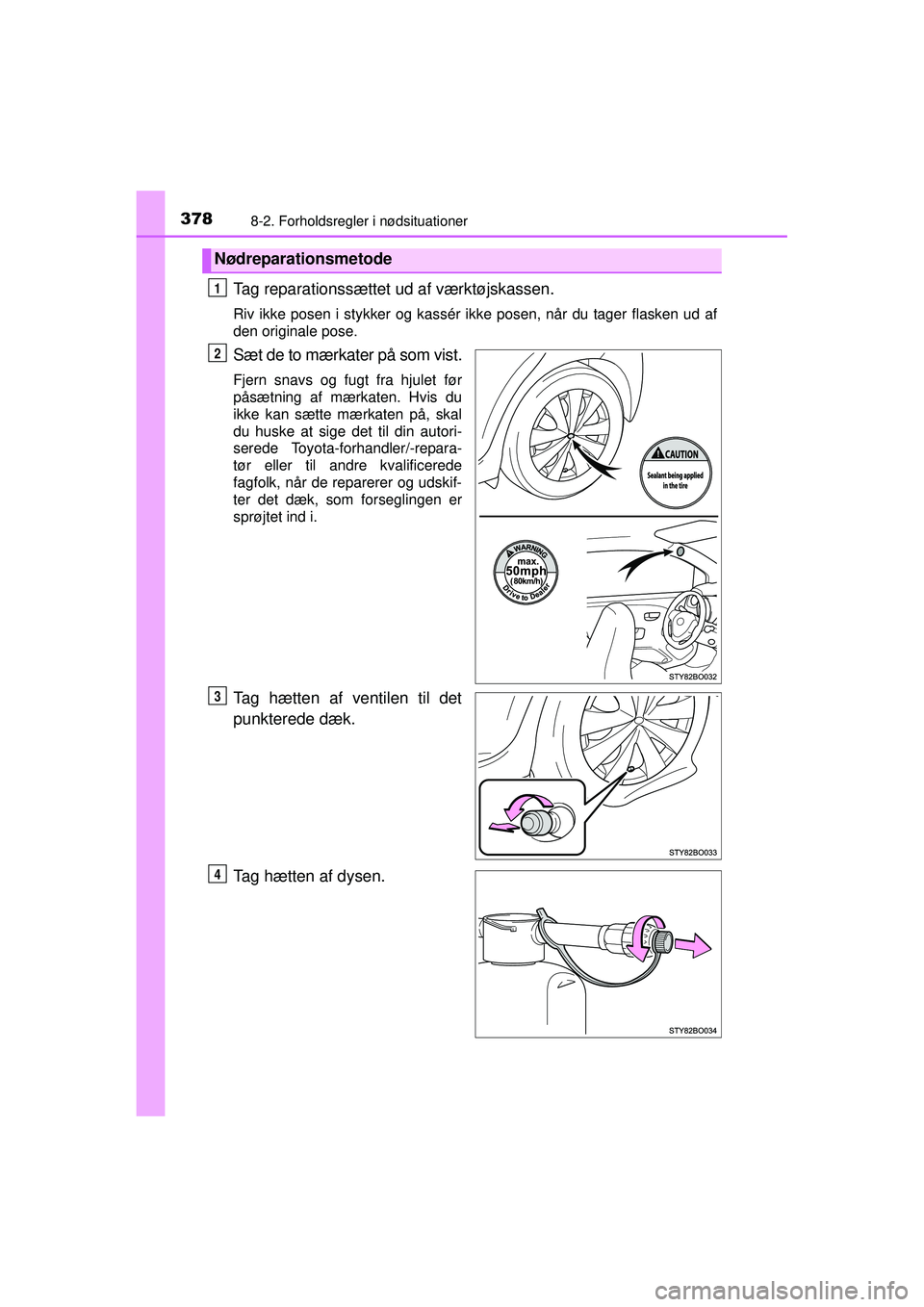 378 8-2. Forholdsregler i nødsituationer

Nødreparationsmetode

1 Tag reparationssættet ud af værktøjskassen.

Riv ikke posen i stykker og kassér ikke posen, når du tager flasken ud af den originale pose.

2 Sæt de to mærkater på som vist.

Fjern snavs og fugt fra hjulet før påsætning af mærkaten. Hvis du ikke kan sætte mærkaten på, skal du huske at sige det til din autoriserede Toyota-forhandler/-reparatør eller til andre kvalificerede fagfolk, når de reparerer og udskifter det dæk, som forseglingen er sprøjtet ind i.

CAUTION
Sealant being applied in the tire

WARNING
max.
50mph
(80km/h)
Drive to Dealer

STY82BO032

3 Tag hætten af ventilen til det punkterede dæk.

STY82BO033

4 Tag hætten af dysen.

STY82BO034

carmanualsonline.info